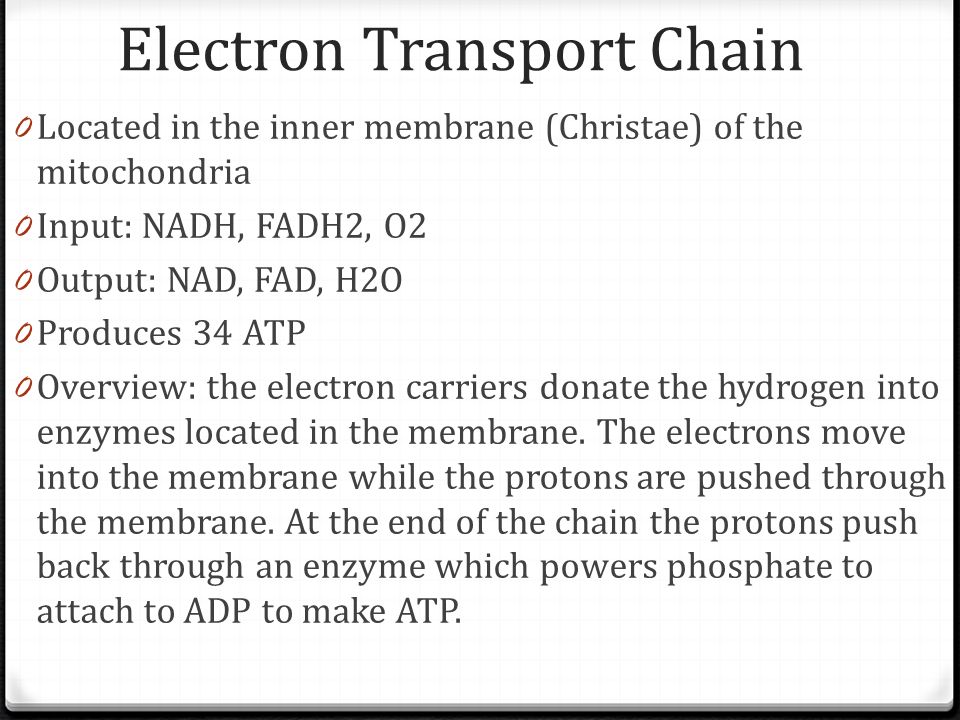 Electron Transport Chain

0 Located in the inner membrane (Christae) of the mitochondria

0 Input: NADH, FADH2, O2

0 Output: NAD, FAD, H2O

0 Produces 34 ATP

0 Overview: the electron carriers donate the hydrogen into enzymes located in the membrane. The electrons move into the membrane while the protons are pushed through the membrane. At the end of the chain the protons push back through an enzyme which powers phosphate to attach to ADP to make ATP.